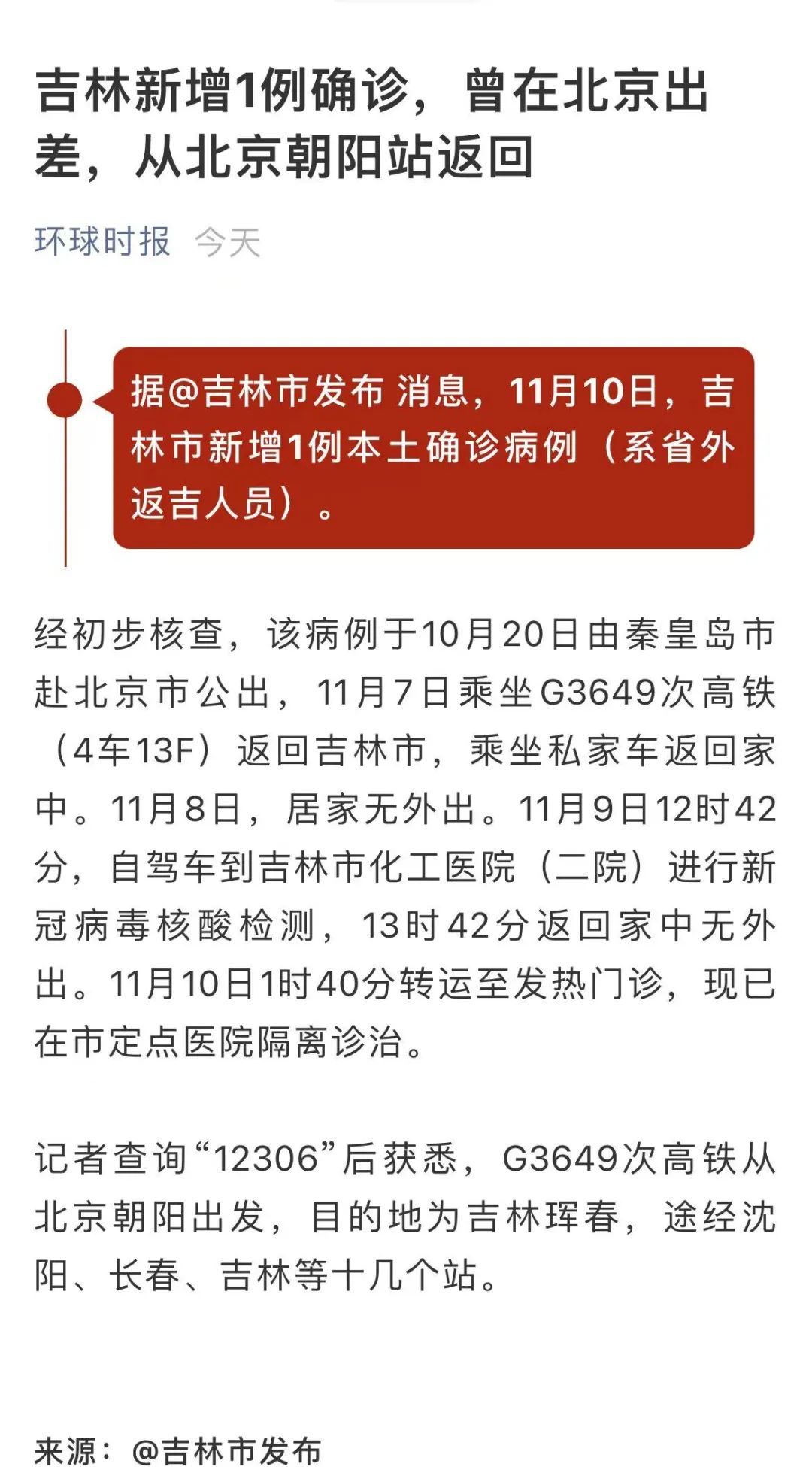 吉林新增1例确诊，曾在北京出差，从北京朝阳站返回

环球时报 今天

据@吉林市发布 消息，11月10日，吉林市新增1例本土确诊病例（系省外返吉人员）。

经初步核查，该病例于10月20日由秦皇岛市赴北京市公出，11月7日乘坐G3649次高铁（4车13F）返回吉林市，乘坐私家车返回家中。11月8日，居家无外出。11月9日12时42分，自驾车到吉林市化工医院（二院）进行新冠病毒核酸检测，13时42分返回家中无外出。11月10日1时40分转运至发热门诊，现已在市定点医院隔离诊治。

记者查询“12306”后获悉，G3649次高铁从北京朝阳出发，目的地为吉林珲春，途经沈阳、长春、吉林等十几个站。

来源：@吉林市发布